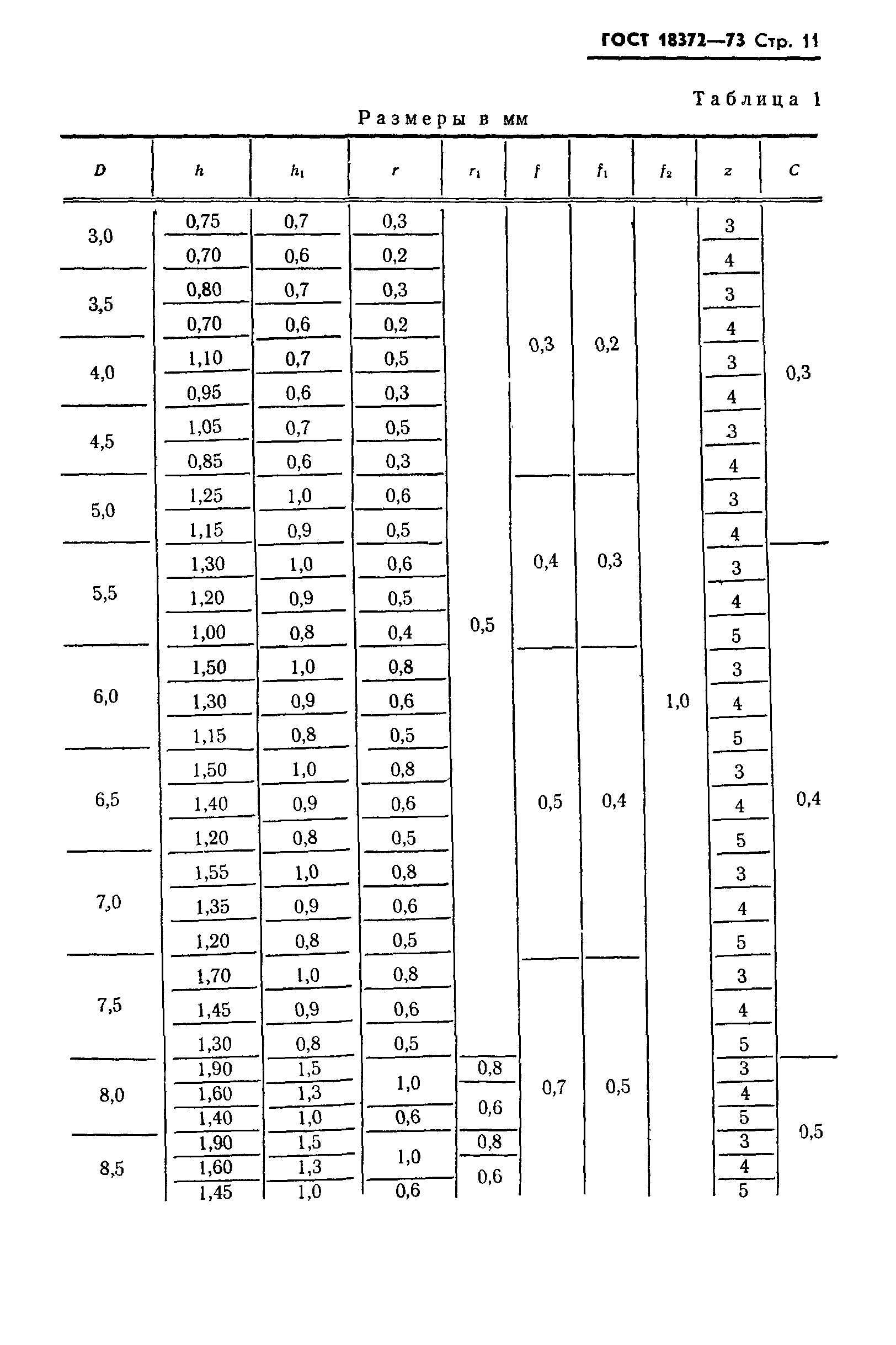 ГОСТ 18372—73 Стр. 11

Таблица 1

Размеры в мм

| $D$ | $h$ | $h_1$ | $r$ | $r_1$ | $f$ | $f_1$ | $f_2$ | $z$ | $C$ |
|---|---|---|---|---|---|---|---|---|---|
| 3,0 | 0,75 | 0,7 | 0,3 | 0,5 | 0,3 | 0,2 | 1,0 | 3 | 0,3 |
| | 0,70 | 0,6 | 0,2 | | | | | 4 | |
| 3,5 | 0,80 | 0,7 | 0,3 | | | | | 3 | |
| | 0,70 | 0,6 | 0,2 | | | | | 4 | |
| 4,0 | 1,10 | 0,7 | 0,5 | | | | | 3 | |
| | 0,95 | 0,6 | 0,3 | | | | | 4 | |
| 4,5 | 1,05 | 0,7 | 0,5 | | | | | 3 | |
| | 0,85 | 0,6 | 0,3 | | | | | 4 | |
| 5,0 | 1,25 | 1,0 | 0,6 | | 0,4 | 0,3 | | 3 | |
| | 1,15 | 0,9 | 0,5 | | | | | 4 | |
| 5,5 | 1,30 | 1,0 | 0,6 | | | | | 3 | 0,4 |
| | 1,20 | 0,9 | 0,5 | | | | | 4 | |
| | 1,00 | 0,8 | 0,4 | | | | | 5 | |
| 6,0 | 1,50 | 1,0 | 0,8 | | 0,5 | 0,4 | | 3 | |
| | 1,30 | 0,9 | 0,6 | | | | | 4 | |
| | 1,15 | 0,8 | 0,5 | | | | | 5 | |
| 6,5 | 1,50 | 1,0 | 0,8 | | | | | 3 | |
| | 1,40 | 0,9 | 0,6 | | | | | 4 | |
| | 1,20 | 0,8 | 0,5 | | | | | 5 | |
| 7,0 | 1,55 | 1,0 | 0,8 | | | | | 3 | |
| | 1,35 | 0,9 | 0,6 | | | | | 4 | |
| | 1,20 | 0,8 | 0,5 | | | | | 5 | |
| 7,5 | 1,70 | 1,0 | 0,8 | | 0,7 | 0,5 | | 3 | |
| | 1,45 | 0,9 | 0,6 | | | | | 4 | |
| | 1,30 | 0,8 | 0,5 | | | | | 5 | |
| 8,0 | 1,90 | 1,5 | 1,0 | 0,8 | | | | 3 | 0,5 |
| | 1,60 | 1,3 | | 0,6 | | | | 4 | |
| | 1,40 | 1,0 | 0,6 | | | | | 5 | |
| 8,5 | 1,90 | 1,5 | 1,0 | 0,8 | | | | 3 | |
| | 1,60 | 1,3 | | 0,6 | | | | 4 | |
| | 1,45 | 1,0 | 0,6 | | | | | 5 | |